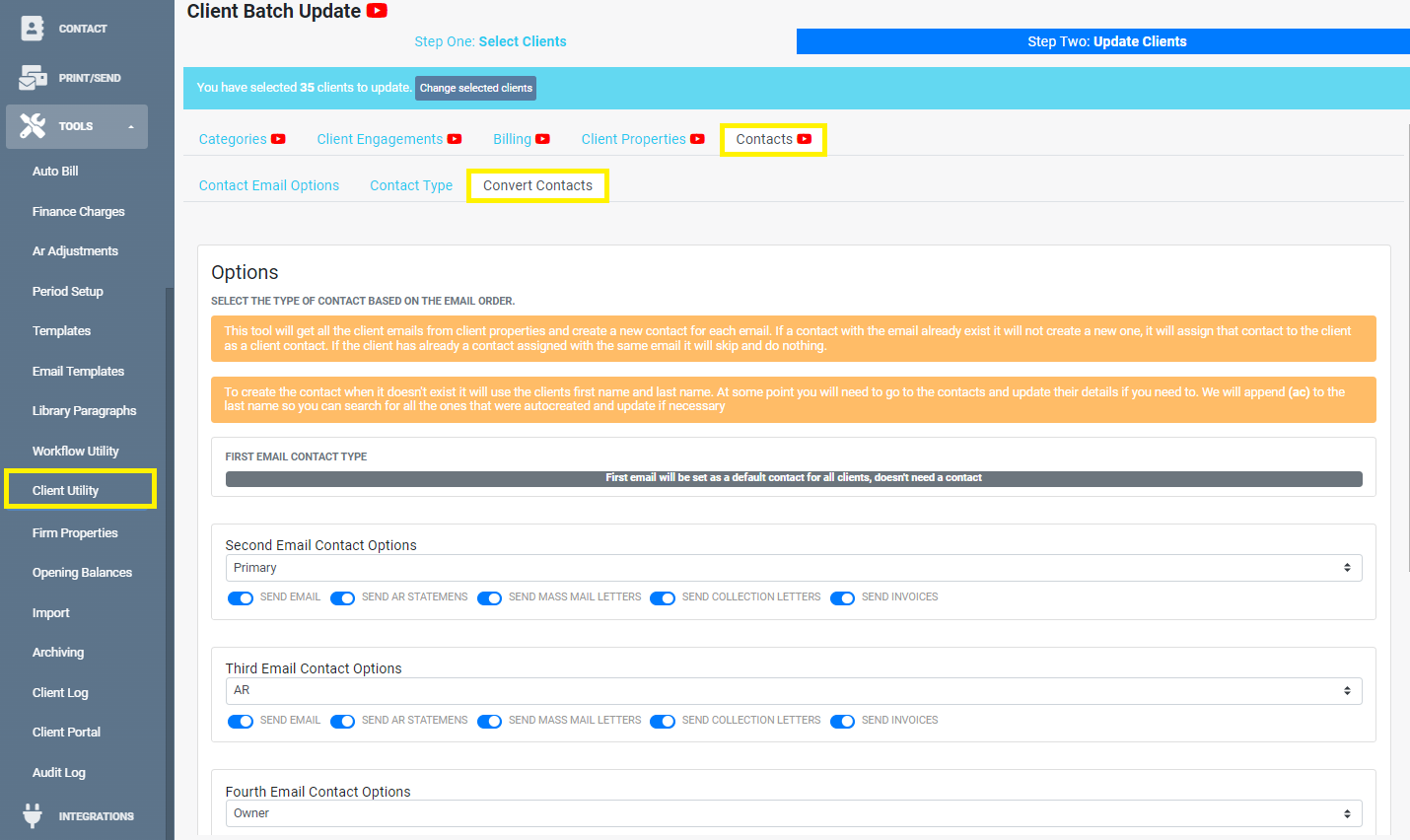 CONTACT

PRINT/SEND

TOOLS

Auto Bill

Finance Charges

Ar Adjustments

Period Setup

Templates

Email Templates

Library Paragraphs

Workflow Utility

Client Utility

Firm Properties

Opening Balances

Import

Archiving

Client Log

Client Portal

Audit Log

INTEGRATIONS

Client Batch Update

Step One: Select Clients

Step Two: Update Clients

You have selected 35 clients to update. Change selected clients

Categories Client Engagements Billing Client Properties Contacts

Contact Email Options Contact Type Convert Contacts

Options

SELECT THE TYPE OF CONTACT BASED ON THE EMAIL ORDER.

This tool will get all the client emails from client properties and create a new contact for each email. If a contact with the email already exist it will not create a new one, it will assign that contact to the client as a client contact. If the client has already a contact assigned with the same email it will skip and do nothing.

To create the contact when it doesn't exist it will use the clients first name and last name. At some point you will need to go to the contacts and update their details if you need to. We will append (ac) to the last name so you can search for all the ones that were autocreated and update if necessary

FIRST EMAIL CONTACT TYPE

First email will be set as a default contact for all clients, doesn't need a contact

Second Email Contact Options

Primary

SEND EMAIL SEND AR STATEMENS SEND MASS MAIL LETTERS SEND COLLECTION LETTERS SEND INVOICES

Third Email Contact Options

AR

SEND EMAIL SEND AR STATEMENS SEND MASS MAIL LETTERS SEND COLLECTION LETTERS SEND INVOICES

Fourth Email Contact Options

Owner